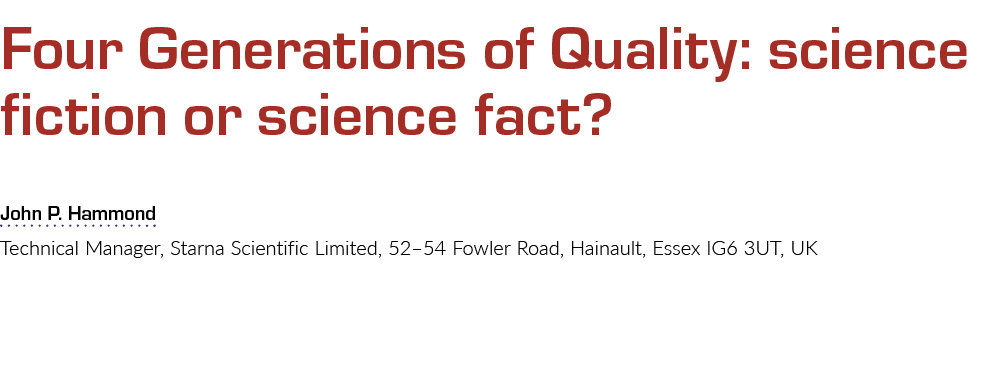 Four Generations of Quality: science fiction or science fact?

John P. Hammond

Technical Manager, Starna Scientific Limited, 52–54 Fowler Road, Hainault, Essex IG6 3UT, UK